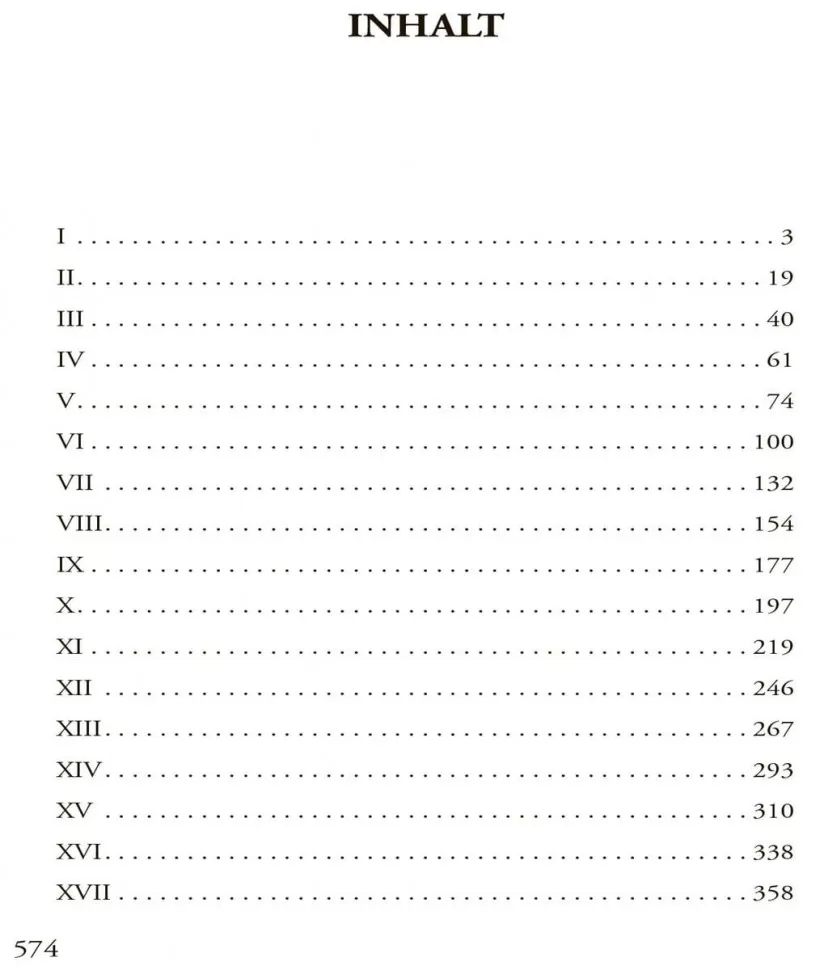 INHALT

I 3
II 19
III 40
IV 61
V 74
VI 100
VII 132
VIII 154
IX 177
X 197
XI 219
XII 246
XIII 267
XIV 293
XV 310
XVI 338
XVII 358

574